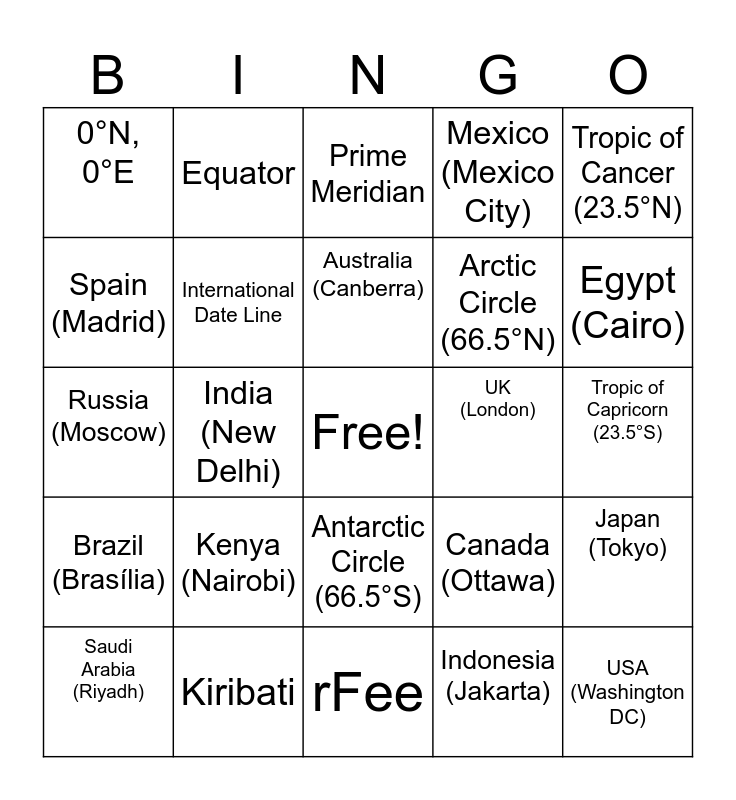 | B | I | N | G | O |
|---|---|---|---|---|
| 0°N, 0°E | Equator | Prime Meridian | Mexico (Mexico City) | Tropic of Cancer (23.5°N) |
| Spain (Madrid) | International Date Line | Australia (Canberra) | Arctic Circle (66.5°N) | Egypt (Cairo) |
| Russia (Moscow) | India (New Delhi) | Free! | UK (London) | Tropic of Capricorn (23.5°S) |
| Brazil (Brasília) | Kenya (Nairobi) | Antarctic Circle (66.5°S) | Canada (Ottawa) | Japan (Tokyo) |
| Saudi Arabia (Riyadh) | Kiribati | rFee | Indonesia (Jakarta) | USA (Washington DC) |